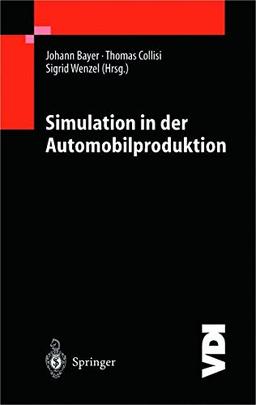 Johann Bayer · Thomas Collisi
Sigrid Wenzel (Hrsg.)

Simulation in der Automobilproduktion

Springer

VDI